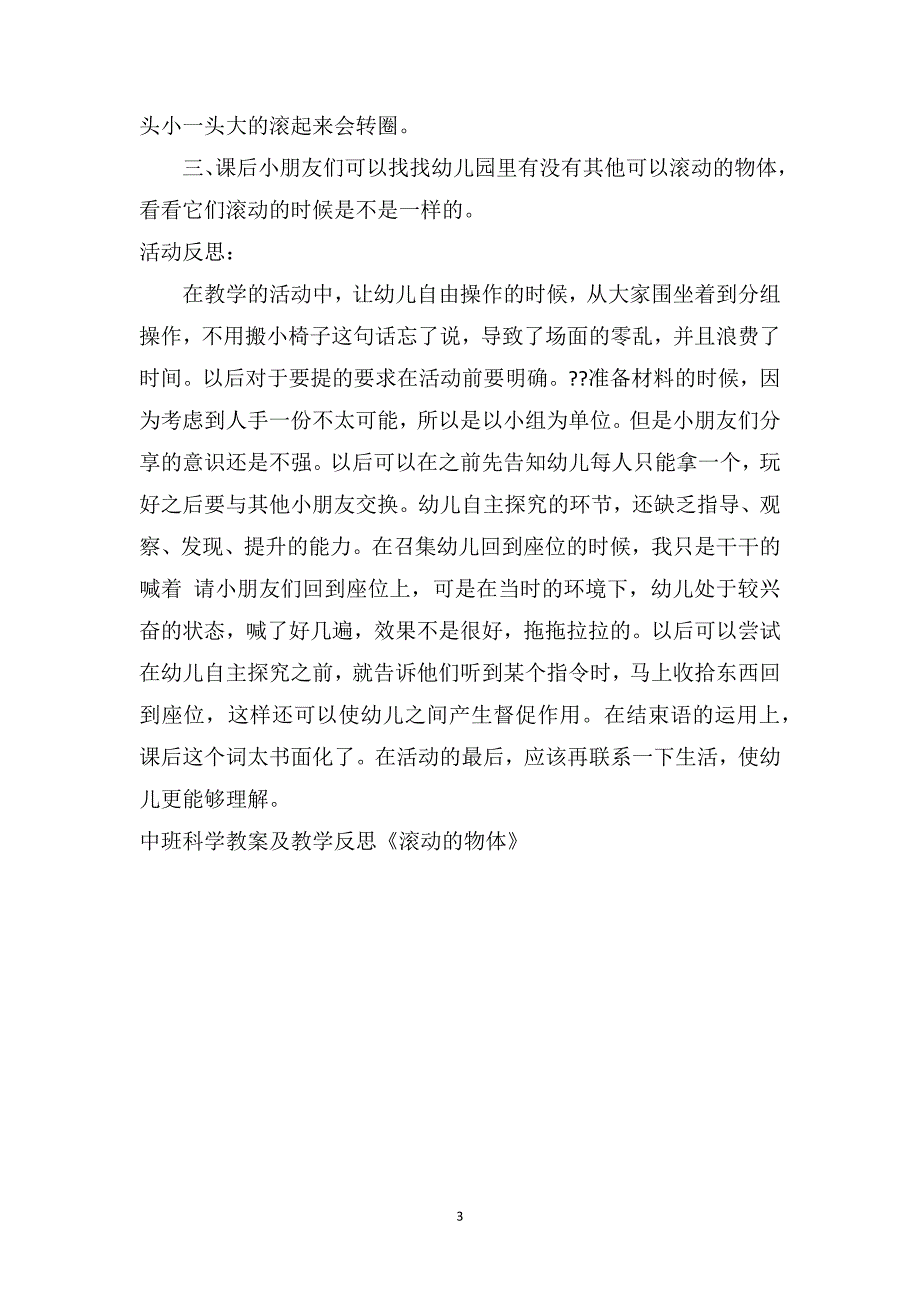 头小一头大的滚起来会转圈。

三、课后小朋友们可以找找幼儿园里有没有其他可以滚动的物体，看看它们滚动的时候是不是一样的。

活动反思：

在教学的活动中，让幼儿自由操作的时候，从大家围坐着到分组操作，不用搬小椅子这句话忘了说，导致了场面的零乱，并且浪费了时间。以后对于要提的要求在活动前要明确。??准备材料的时候，因为考虑到人手一份不太可能，所以是以小组为单位。但是小朋友们分享的意识还是不强。以后可以在之前先告知幼儿每人只能拿一个，玩好之后要与其他小朋友交换。幼儿自主探究的环节，还缺乏指导、观察、发现、提升的能力。在召集幼儿回到座位的时候，我只是干干的喊着 请小朋友们回到座位上，可是在当时的环境下，幼儿处于较兴奋的状态，喊了好几遍，效果不是很好，拖拖拉拉的。以后可以尝试在幼儿自主探究之前，就告诉他们听到某个指令时，马上收拾东西回到座位，这样还可以使幼儿之间产生督促作用。在结束语的运用上，课后这个词太书面化了。在活动的最后，应该再联系一下生活，使幼儿更能够理解。

中班科学教案及教学反思《滚动的物体》

3